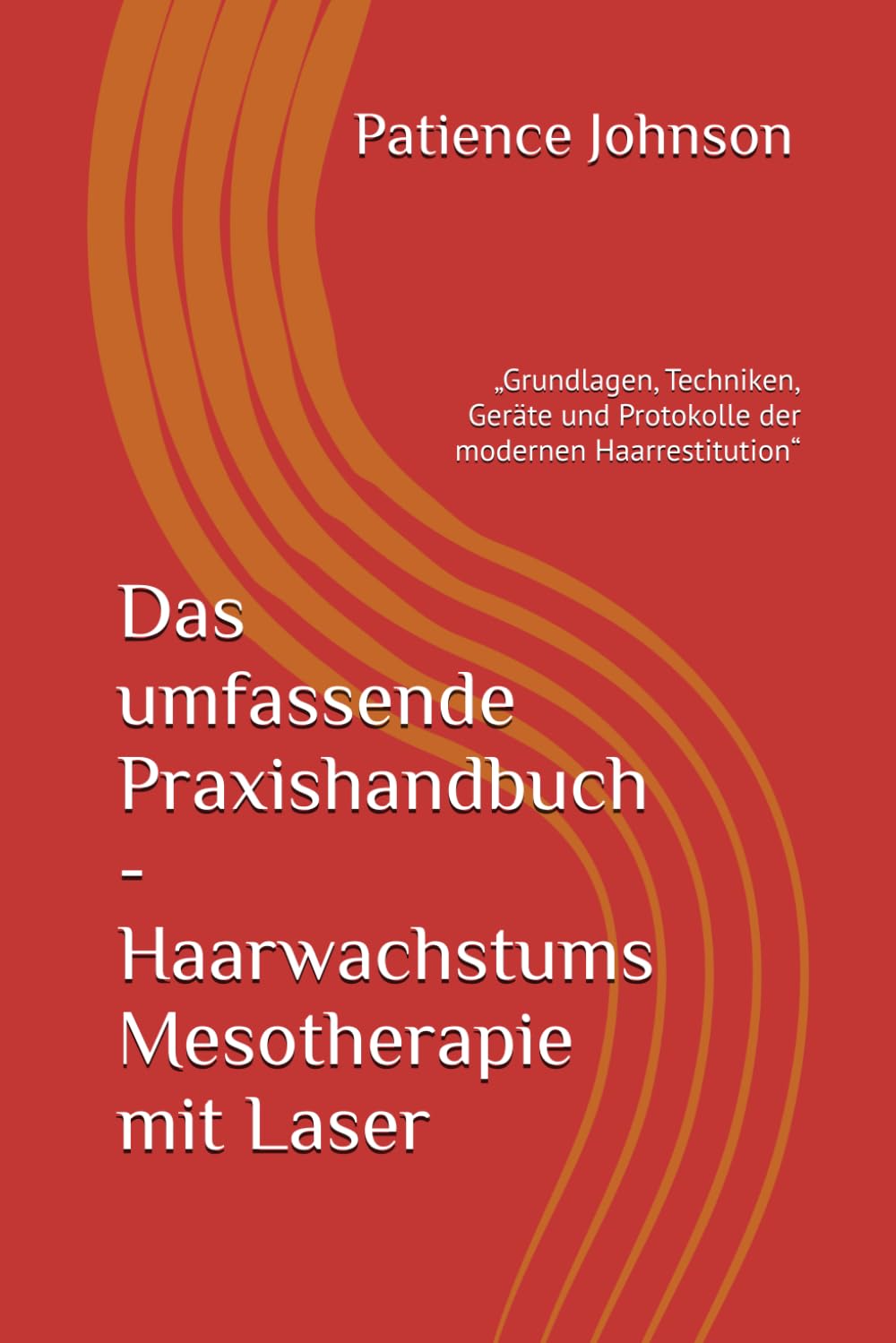 Patience Johnson

„Grundlagen, Techniken, Geräte und Protokolle der modernen Haarrestitution“

Das umfassende Praxishandbuch - Haarwachstums Mesotherapie mit Laser